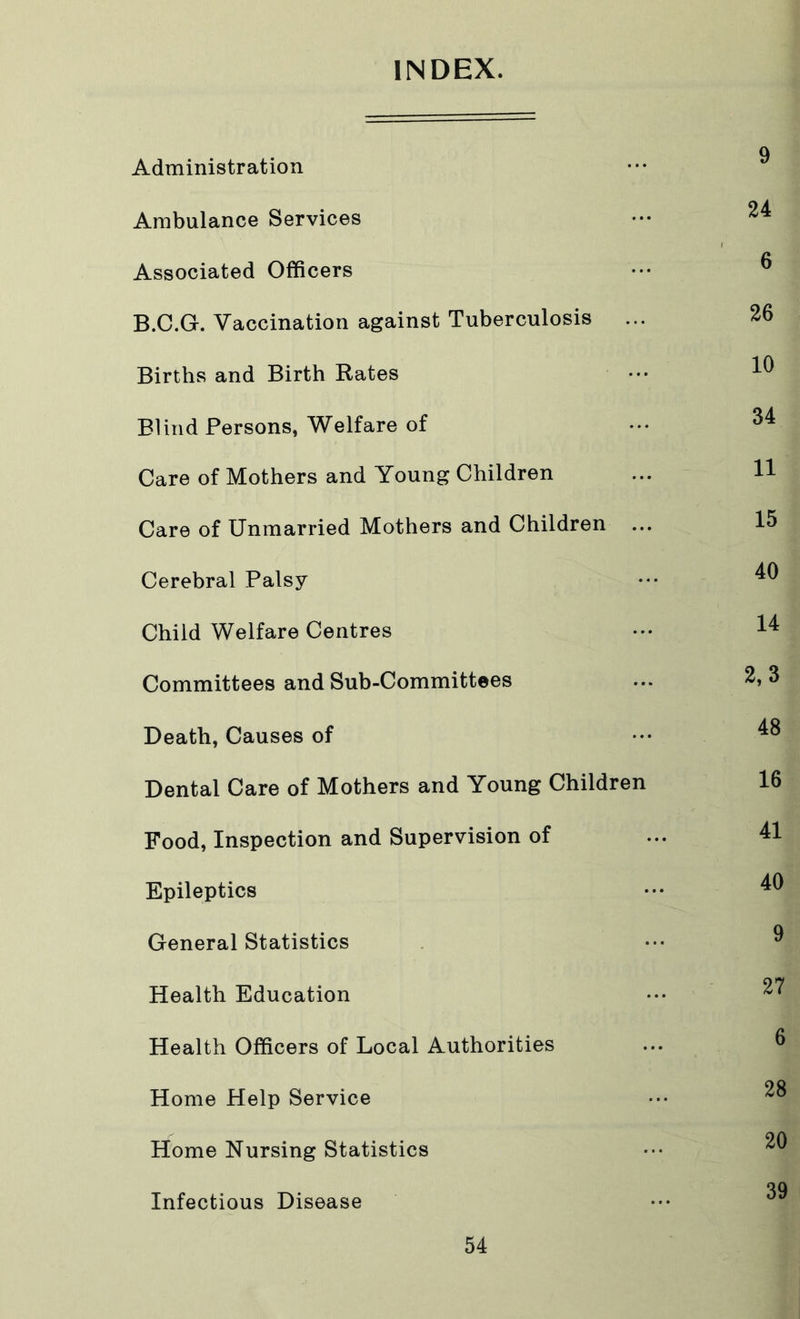 INDEX.

Administration ... 9
Ambulance Services ... 24
Associated Officers ... 6
B.C.G. Vaccination against Tuberculosis ... 26
Births and Birth Rates ... 10
Blind Persons, Welfare of ... 34
Care of Mothers and Young Children ... 11
Care of Unmarried Mothers and Children ... 15
Cerebral Palsy ... 40
Child Welfare Centres ... 14
Committees and Sub-Committees ... 2, 3
Death, Causes of ... 48
Dental Care of Mothers and Young Children 16
Food, Inspection and Supervision of ... 41
Epileptics ... 40
General Statistics ... 9
Health Education ... 27
Health Officers of Local Authorities ... 6
Home Help Service ... 28
Home Nursing Statistics ... 20
Infectious Disease ... 39

54